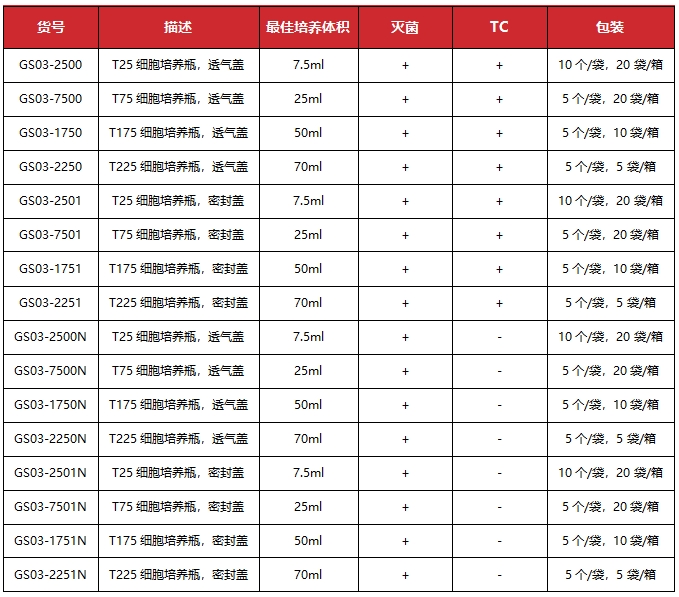 | 货号 | 描述 | 最佳培养体积 | 灭菌 | TC | 包装 |
|---|---|---|---|---|---|
| GS03-2500 | T25 细胞培养瓶，透气盖 | 7.5ml | + | + | 10 个/袋，20 袋/箱 |
| GS03-7500 | T75 细胞培养瓶，透气盖 | 25ml | + | + | 5 个/袋，20 袋/箱 |
| GS03-1750 | T175 细胞培养瓶，透气盖 | 50ml | + | + | 5 个/袋，10 袋/箱 |
| GS03-2250 | T225 细胞培养瓶，透气盖 | 70ml | + | + | 5 个/袋，5 袋/箱 |
| GS03-2501 | T25 细胞培养瓶，密封盖 | 7.5ml | + | + | 10 个/袋，20 袋/箱 |
| GS03-7501 | T75 细胞培养瓶，密封盖 | 25ml | + | + | 5 个/袋，20 袋/箱 |
| GS03-1751 | T175 细胞培养瓶，密封盖 | 50ml | + | + | 5 个/袋，10 袋/箱 |
| GS03-2251 | T225 细胞培养瓶，密封盖 | 70ml | + | + | 5 个/袋，5 袋/箱 |
| GS03-2500N | T25 细胞培养瓶，透气盖 | 7.5ml | + | - | 10 个/袋，20 袋/箱 |
| GS03-7500N | T75 细胞培养瓶，透气盖 | 25ml | + | - | 5 个/袋，20 袋/箱 |
| GS03-1750N | T175 细胞培养瓶，透气盖 | 50ml | + | - | 5 个/袋，10 袋/箱 |
| GS03-2250N | T225 细胞培养瓶，透气盖 | 70ml | + | - | 5 个/袋，5 袋/箱 |
| GS03-2501N | T25 细胞培养瓶，密封盖 | 7.5ml | + | - | 10 个/袋，20 袋/箱 |
| GS03-7501N | T75 细胞培养瓶，密封盖 | 25ml | + | - | 5 个/袋，20 袋/箱 |
| GS03-1751N | T175 细胞培养瓶，密封盖 | 50ml | + | - | 5 个/袋，10 袋/箱 |
| GS03-2251N | T225 细胞培养瓶，密封盖 | 70ml | + | - | 5 个/袋，5 袋/箱 |